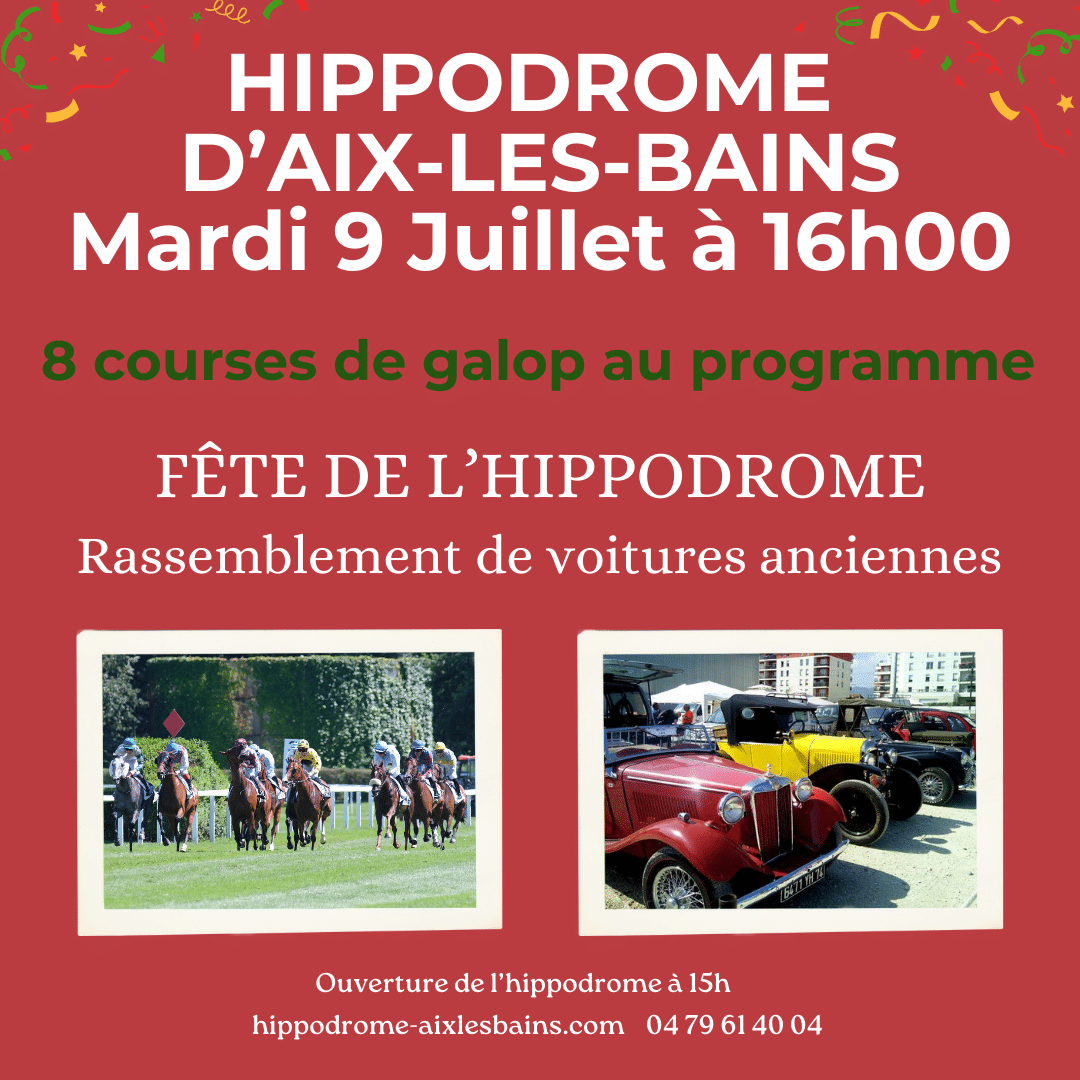 HIPPODROME D'AIX-LES-BAINS
Mardi 9 Juillet à 16h00

8 courses de galop au programme

FÊTE DE L'HIPPODROME
Rassemblement de voitures anciennes

Ouverture de l'hippodrome à 15h
hippodrome-aixlesbains.com 04 79 61 40 04